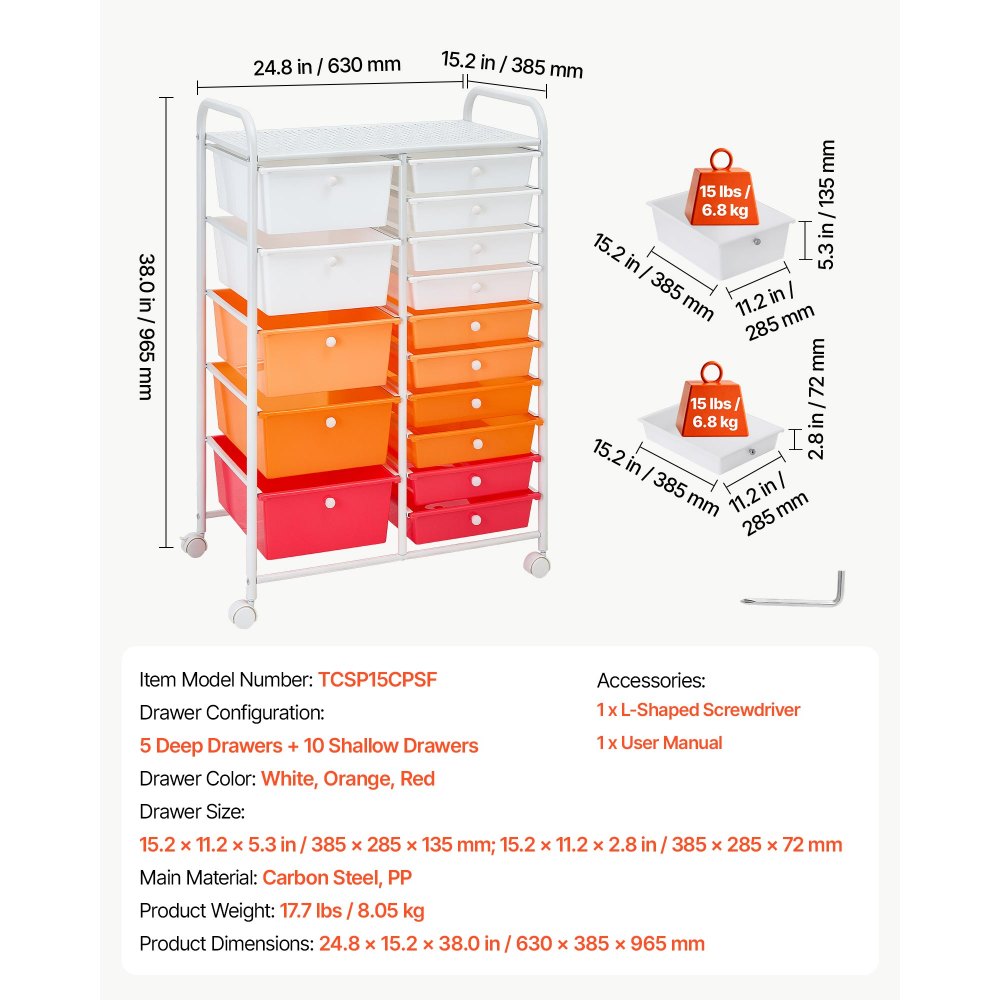 24.8 in / 630 mm
15.2 in / 385 mm
38.0 in / 965 mm

15 lbs / 6.8 kg
5.3 in / 135 mm
15.2 in / 385 mm
11.2 in / 285 mm

15 lbs / 6.8 kg
2.8 in / 72 mm
15.2 in / 385 mm
11.2 in / 285 mm

Item Model Number: TCSP15CPSF
Drawer Configuration:
5 Deep Drawers + 10 Shallow Drawers
Drawer Color: White, Orange, Red
Drawer Size:
15.2 × 11.2 × 5.3 in / 385 × 285 × 135 mm; 15.2 × 11.2 × 2.8 in / 385 × 285 × 72 mm
Main Material: Carbon Steel, PP
Product Weight: 17.7 lbs / 8.05 kg
Product Dimensions: 24.8 × 15.2 × 38.0 in / 630 × 385 × 965 mm

Accessories:
1 x L-Shaped Screwdriver
1 x User Manual